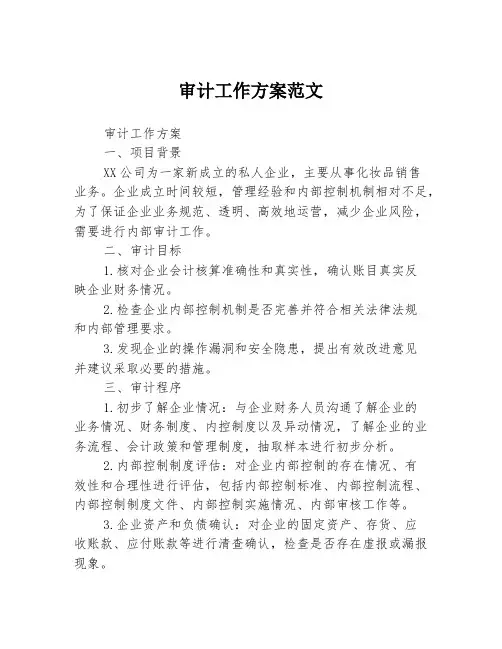 审计工作方案范文

审计工作方案

一、项目背景

XX公司为一家新成立的私人企业，主要从事化妆品销售业务。企业成立时间较短，管理经验和内部控制机制相对不足，为了保证企业业务规范、透明、高效地运营，减少企业风险，需要进行内部审计工作。

二、审计目标

1.核对企业会计核算准确性和真实性，确认账目真实反映企业财务情况。

2.检查企业内部控制机制是否完善并符合相关法律法规和内部管理要求。

3.发现企业的操作漏洞和安全隐患，提出有效改进意见并建议采取必要的措施。

三、审计程序

1.初步了解企业情况：与企业财务人员沟通了解企业的业务情况、财务制度、内控制度以及异动情况，了解企业的业务流程、会计政策和管理制度，抽取样本进行初步分析。

2.内部控制制度评估：对企业内部控制的存在情况、有效性和合理性进行评估，包括内部控制标准、内部控制流程、内部控制制度文件、内部控制实施情况、内部审核工作等。

3.企业资产和负债确认：对企业的固定资产、存货、应收账款、应付账款等进行清查确认，检查是否存在虚报或漏报现象。